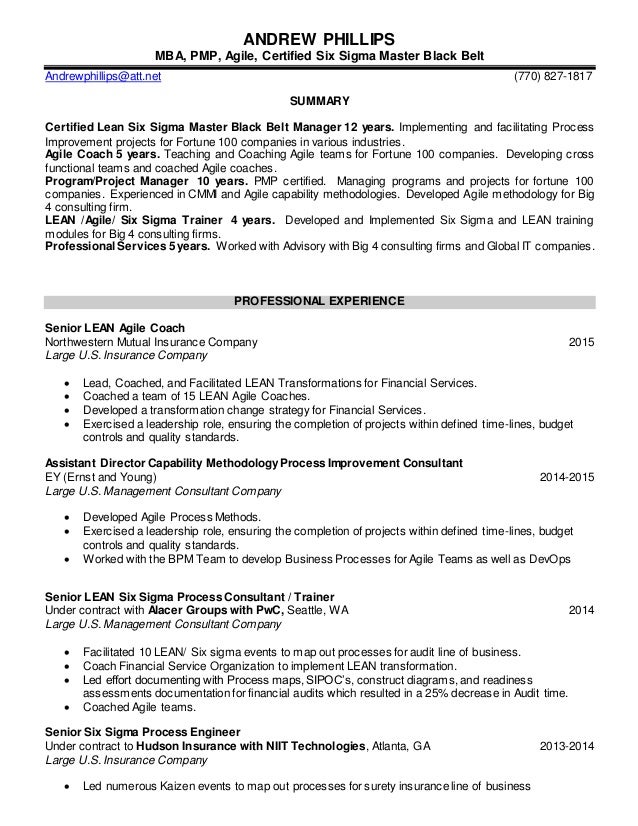 ANDREW PHILLIPS
MBA, PMP, Agile, Certified Six Sigma Master Black Belt

Andrewphillips@att.net (770) 827-1817

SUMMARY

Certified Lean Six Sigma Master Black Belt Manager 12 years. Implementing and facilitating Process Improvement projects for Fortune 100 companies in various industries.
Agile Coach 5 years. Teaching and Coaching Agile teams for Fortune 100 companies. Developing cross functional teams and coached Agile coaches.
Program/Project Manager 10 years. PMP certified. Managing programs and projects for fortune 100 companies. Experienced in CMMI and Agile capability methodologies. Developed Agile methodology for Big 4 consulting firm.
LEAN /Agile/ Six Sigma Trainer 4 years. Developed and Implemented Six Sigma and LEAN training modules for Big 4 consulting firms.
Professional Services 5 years. Worked with Advisory with Big 4 consulting firms and Global IT companies.

PROFESSIONAL EXPERIENCE

Senior LEAN Agile Coach
Northwestern Mutual Insurance Company 2015
Large U.S. Insurance Company

• Lead, Coached, and Facilitated LEAN Transformations for Financial Services.
• Coached a team of 15 LEAN Agile Coaches.
• Developed a transformation change strategy for Financial Services.
• Exercised a leadership role, ensuring the completion of projects within defined time-lines, budget controls and quality standards.

Assistant Director Capability Methodology Process Improvement Consultant
EY (Ernst and Young) 2014-2015
Large U.S. Management Consultant Company

• Developed Agile Process Methods.
• Exercised a leadership role, ensuring the completion of projects within defined time-lines, budget controls and quality standards.
• Worked with the BPM Team to develop Business Processes for Agile Teams as well as DevOps

Senior LEAN Six Sigma Process Consultant / Trainer
Under contract with Alacer Groups with PwC, Seattle, WA 2014
Large U.S. Management Consultant Company

• Facilitated 10 LEAN/ Six sigma events to map out processes for audit line of business.
• Coach Financial Service Organization to implement LEAN transformation.
• Led effort documenting with Process maps, SIPOC's, construct diagrams, and readiness assessments documentation for financial audits which resulted in a 25% decrease in Audit time.
• Coached Agile teams.

Senior Six Sigma Process Engineer
Under contract to Hudson Insurance with NIIT Technologies, Atlanta, GA 2013-2014
Large U.S. Insurance Company

• Led numerous Kaizen events to map out processes for surety insurance line of business